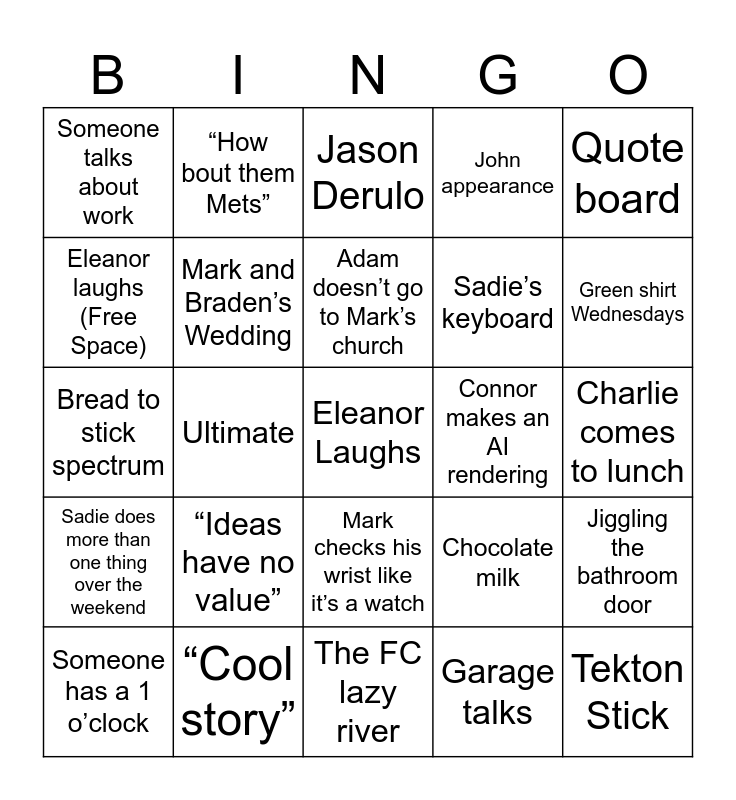 | B | I | N | G | O |
|---|---|---|---|---|
| Someone talks about work | “How bout them Mets” | Jason Derulo | John appearance | Quote board |
| Eleanor laughs (Free Space) | Mark and Braden’s Wedding | Adam doesn’t go to Mark’s church | Sadie’s keyboard | Green shirt Wednesdays |
| Bread to stick spectrum | Ultimate | Eleanor Laughs | Connor makes an AI rendering | Charlie comes to lunch |
| Sadie does more than one thing over the weekend | “Ideas have no value” | Mark checks his wrist like it’s a watch | Chocolate milk | Jiggling the bathroom door |
| Someone has a 1 o’clock | “Cool story” | The FC lazy river | Garage talks | Tekton Stick |